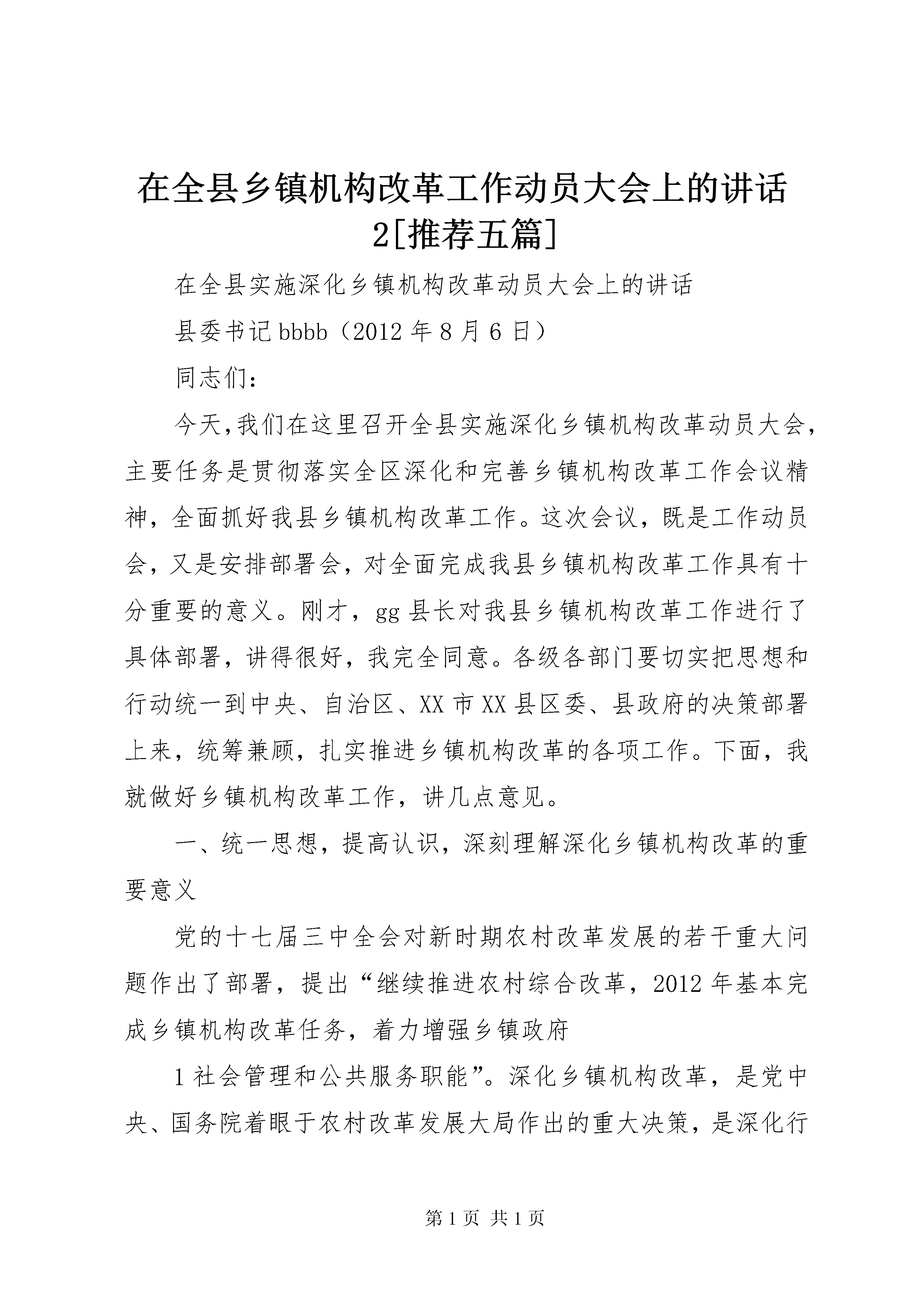 在全县乡镇机构改革工作动员大会上的讲话2[推荐五篇]

在全县实施深化乡镇机构改革动员大会上的讲话

县委书记 bbbb（2012 年 8 月 6 日）

同志们：

今天,我们在这里召开全县实施深化乡镇机构改革动员大会,主要任务是贯彻落实全区深化和完善乡镇机构改革工作会议精神，全面抓好我县乡镇机构改革工作。这次会议，既是工作动员会，又是安排部署会，对全面完成我县乡镇机构改革工作具有十分重要的意义。刚才，gg 县长对我县乡镇机构改革工作进行了具体部署，讲得很好，我完全同意。各级各部门要切实把思想和行动统一到中央、自治区、XX 市 XX 县区委、县政府的决策部署上来，统筹兼顾，扎实推进乡镇机构改革的各项工作。下面，我就做好乡镇机构改革工作，讲几点意见。

一、统一思想，提高认识，深刻理解深化乡镇机构改革的重要意义

党的十七届三中全会对新时期农村改革发展的若干重大问题作出了部署，提出“继续推进农村综合改革，2012 年基本完成乡镇机构改革任务，着力增强乡镇政府

1 社会管理和公共服务职能”。深化乡镇机构改革，是党中央、国务院着眼于农村改革发展大局作出的重大决策，是深化行

第 1 页 共 1 页